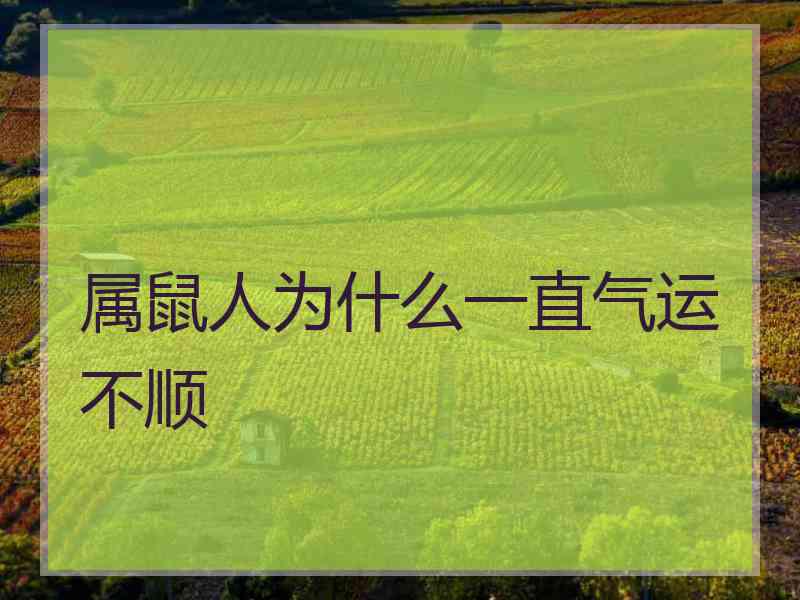 属鼠人为什么一直气运不顺